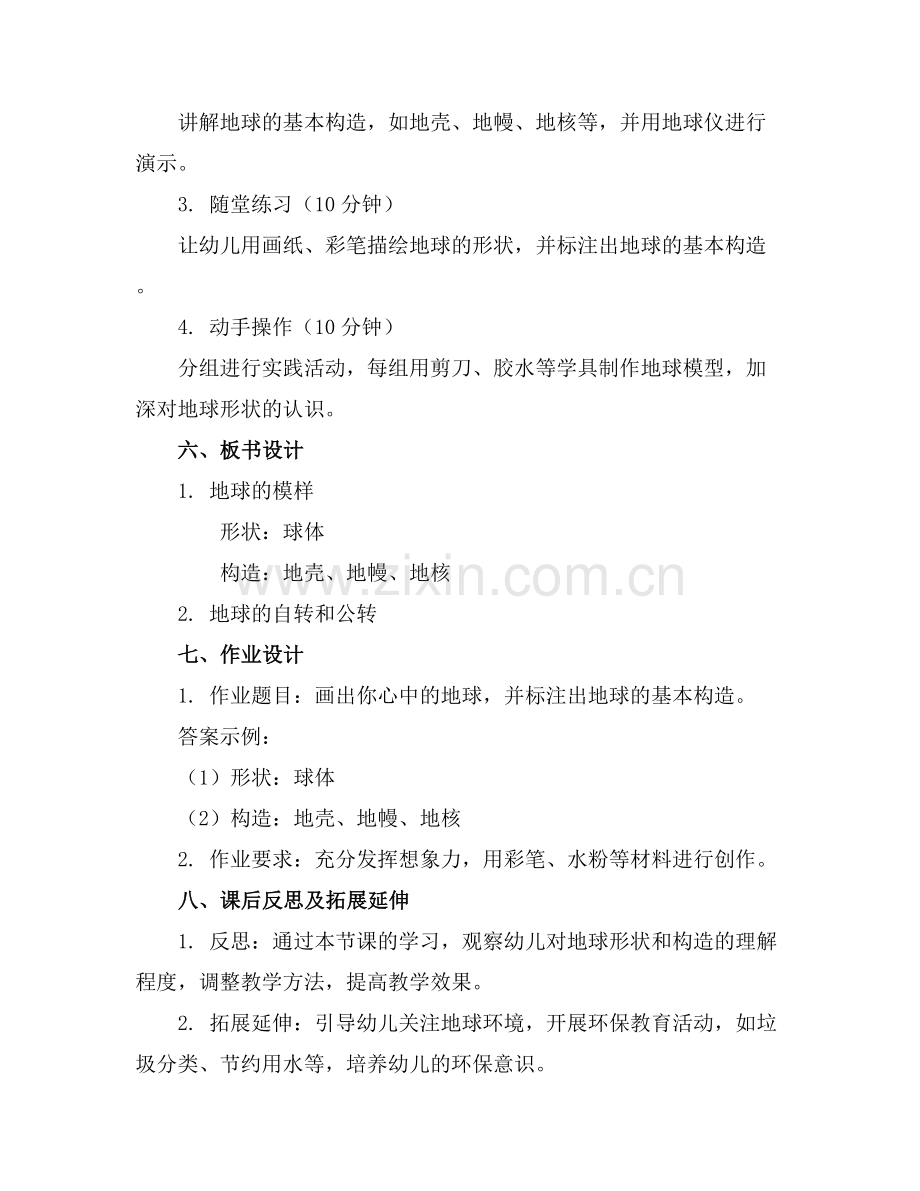 讲解地球的基本构造，如地壳、地幔、地核等，并用地球仪进行演示。

3. 随堂练习（10 分钟）

让幼儿用画纸、彩笔描绘地球的形状，并标注出地球的基本构造。

4. 动手操作（10 分钟）

分组进行实践活动，每组用剪刀、胶水等学具制作地球模型，加深对地球形状的认识。

六、板书设计

1. 地球的模样

形状：球体

构造：地壳、地幔、地核

2. 地球的自转和公转

七、作业设计

1. 作业题目：画出你心中的地球，并标注出地球的基本构造。

答案示例：

（1）形状：球体

（2）构造：地壳、地幔、地核

2. 作业要求：充分发挥想象力，用彩笔、水粉等材料进行创作。

八、课后反思及拓展延伸

1. 反思：通过本节课的学习，观察幼儿对地球形状和构造的理解程度，调整教学方法，提高教学效果。

2. 拓展延伸：引导幼儿关注地球环境，开展环保教育活动，如垃圾分类、节约用水等，培养幼儿的环保意识。

www.zixin.com.cn